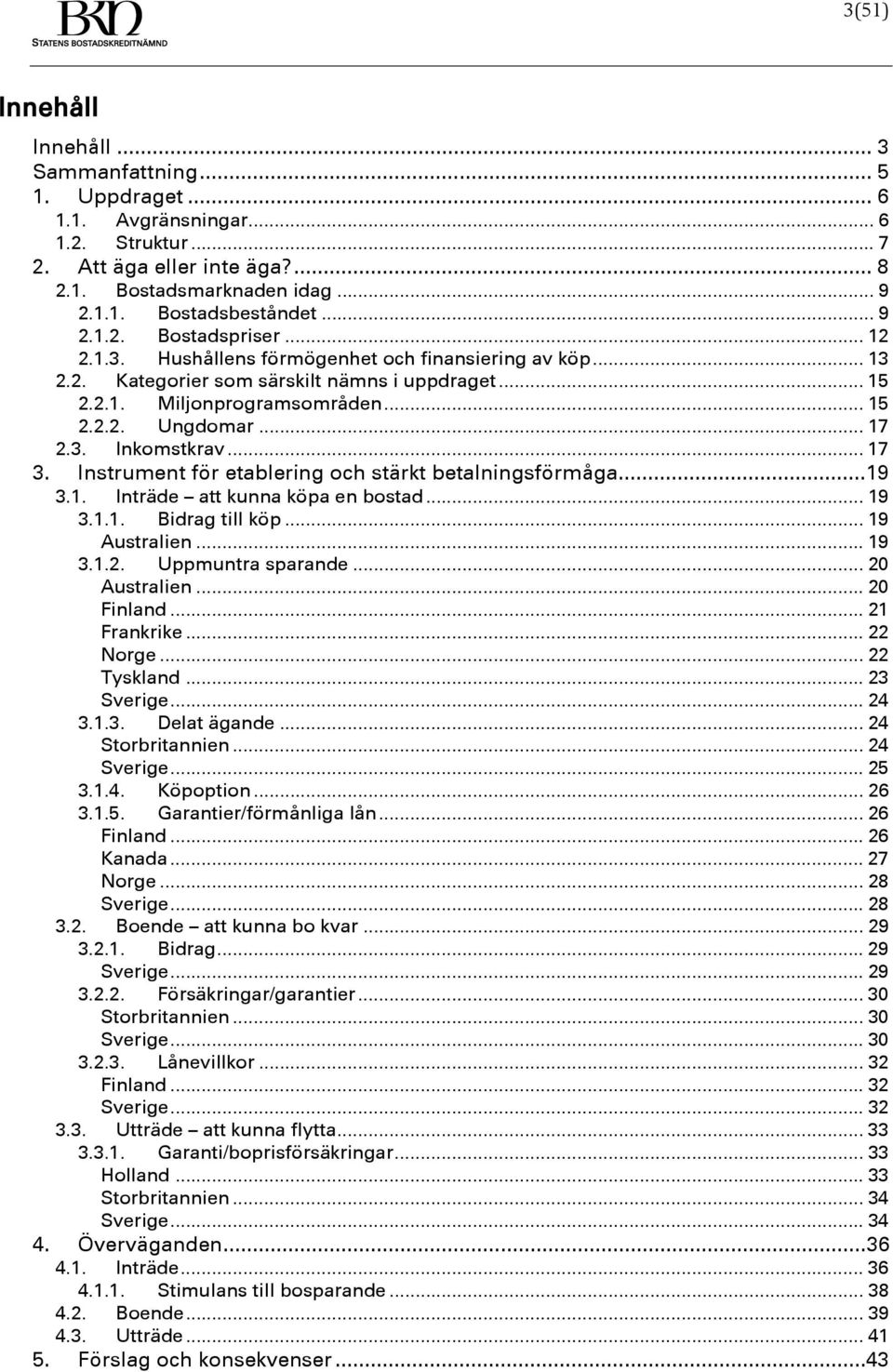 BKN
STATENS BOSTADSKREDITNÄMND

3(51)

Innehåll

Innehåll ... 3
Sammanfattning ... 5
1. Uppdraget ... 6
1.1. Avgränsningar ... 6
1.2. Struktur ... 7
2. Att äga eller inte äga? ... 8
2.1. Bostadsmarknaden idag ... 9
2.1.1. Bostadsbeståndet ... 9
2.1.2. Bostadspriser ... 12
2.1.3. Hushållens förmögenhet och finansiering av köp ... 13
2.2. Kategorier som särskilt nämns i uppdraget ... 15
2.2.1. Miljonprogramsområden ... 15
2.2.2. Ungdomar ... 17
2.3. Inkomstkrav ... 17
3. Instrument för etablering och stärkt betalningsförmåga ... 19
3.1. Inträde – att kunna köpa en bostad ... 19
3.1.1. Bidrag till köp ... 19
Australien ... 19
3.1.2. Uppmuntra sparande ... 20
Australien ... 20
Finland ... 21
Frankrike ... 22
Norge ... 22
Tyskland ... 23
Sverige ... 24
3.1.3. Delat ägande ... 24
Storbritannien ... 24
Sverige ... 25
3.1.4. Köpoption ... 26
3.1.5. Garantier/förmånliga lån ... 26
Finland ... 26
Kanada ... 27
Norge ... 28
Sverige ... 28
3.2. Boende – att kunna bo kvar ... 29
3.2.1. Bidrag ... 29
Sverige ... 29
3.2.2. Försäkringar/garantier ... 30
Storbritannien ... 30
Sverige ... 30
3.2.3. Lånevillkor ... 32
Finland ... 32
Sverige ... 32
3.3. Utträde – att kunna flytta ... 33
3.3.1. Garanti/boprisförsäkringar ... 33
Holland ... 33
Storbritannien ... 34
Sverige ... 34
4. Överväganden ... 36
4.1. Inträde ... 36
4.1.1. Stimulans till bosparande ... 38
4.2. Boende ... 39
4.3. Utträde ... 41
5. Förslag och konsekvenser ... 43